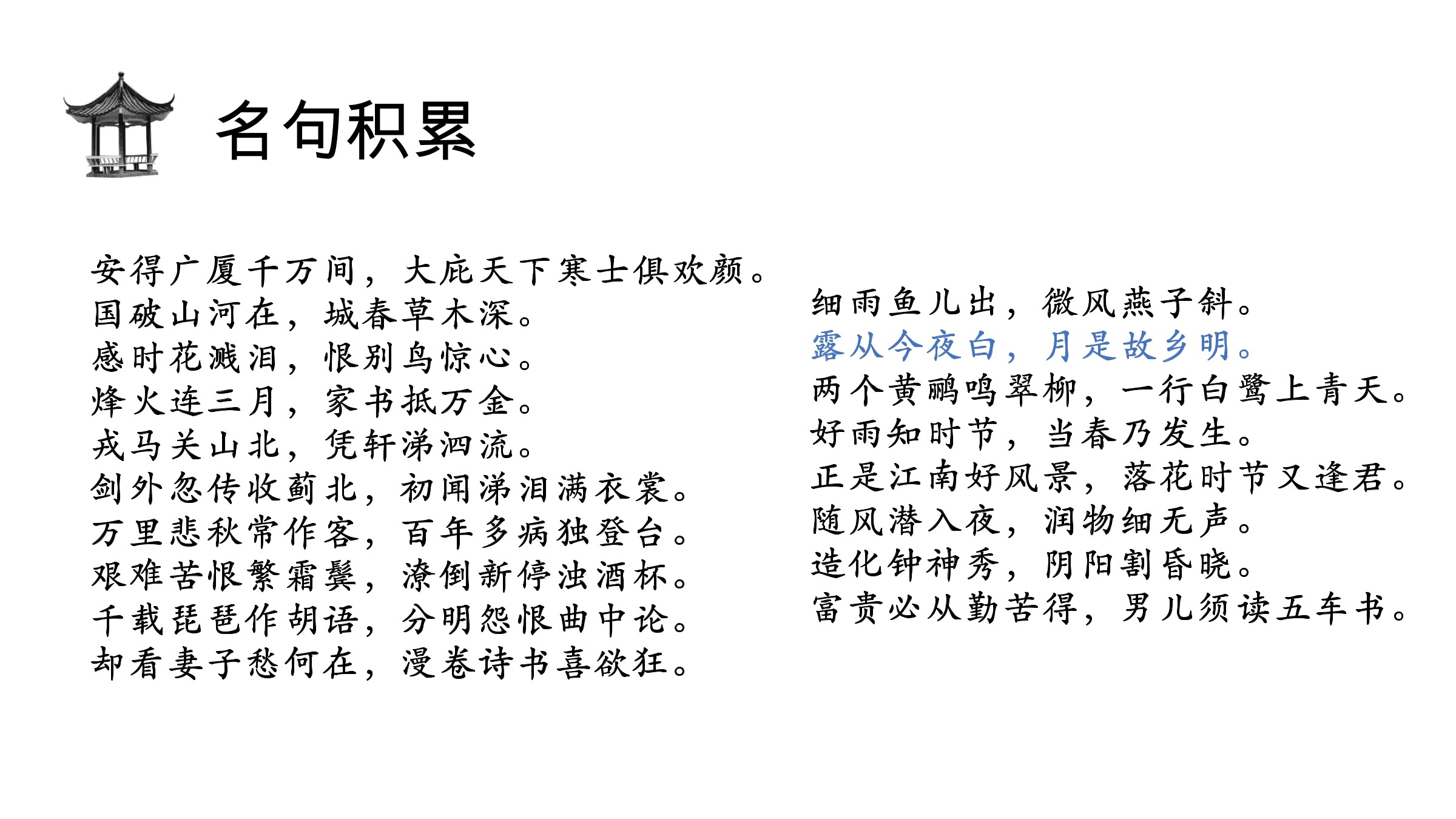 名句积累

安得广厦千万间，大庇天下寒士俱欢颜。
国破山河在，城春草木深。
感时花溅泪，恨别鸟惊心。
烽火连三月，家书抵万金。
戎马关山北，凭轩涕泗流。
剑外忽传收蓟北，初闻涕泪满衣裳。
万里悲秋常作客，百年多病独登台。
艰难苦恨繁霜鬓，潦倒新停浊酒杯。
千载琵琶作胡语，分明怨恨曲中论。
却看妻子愁何在，漫卷诗书喜欲狂。

细雨鱼儿出，微风燕子斜。
露从今夜白，月是故乡明。
两个黄鹂鸣翠柳，一行白鹭上青天。
好雨知时节，当春乃发生。
正是江南好风景，落花时节又逢君。
随风潜入夜，润物细无声。
造化钟神秀，阴阳割昏晓。
富贵必从勤苦得，男儿须读五车书。